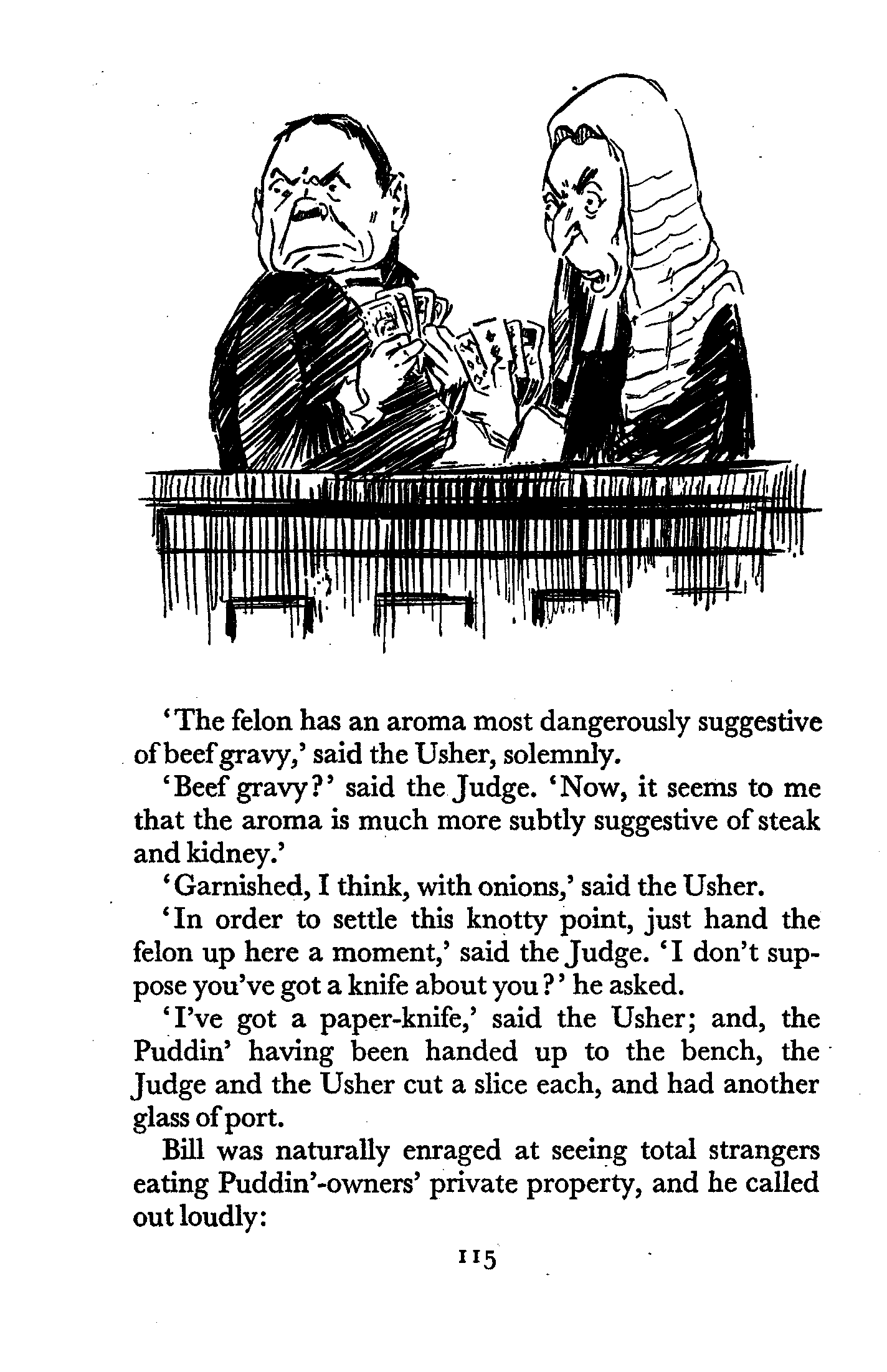 'The felon has an aroma most dangerously suggestive of beef gravy,' said the Usher, solemnly.

'Beef gravy?' said the Judge. 'Now, it seems to me that the aroma is much more subtly suggestive of steak and kidney.'

'Garnished, I think, with onions,' said the Usher.

'In order to settle this knotty point, just hand the felon up here a moment,' said the Judge. 'I don't suppose you've got a knife about you?' he asked.

'I've got a paper-knife,' said the Usher; and, the Puddin' having been handed up to the bench, the Judge and the Usher cut a slice each, and had another glass of port.

Bill was naturally enraged at seeing total strangers eating Puddin'-owners' private property, and he called out loudly:

115